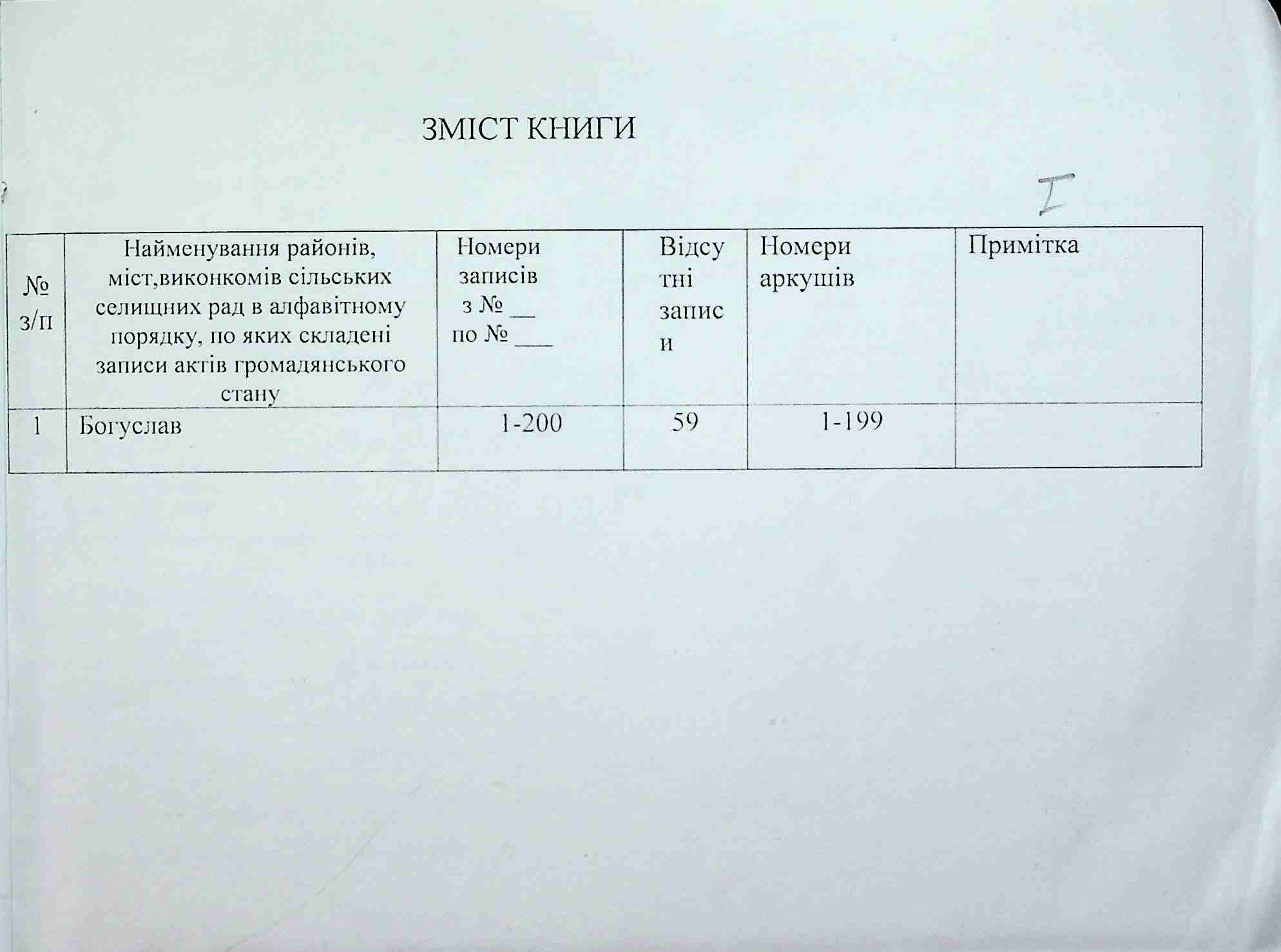 ЗМІСТ КНИГИ

I

| № з/п | Найменування районів, міст,виконкомів сільських селищних рад в алфавітному порядку, по яких складені записи актів громадянського стану | Номери записів з № ____ по № ____ | Відсутні записи | Номери аркушів | Примітка |
|---|---|---|---|---|---|
| 1 | Богуслав | 1-200 | 59 | 1-199 | |